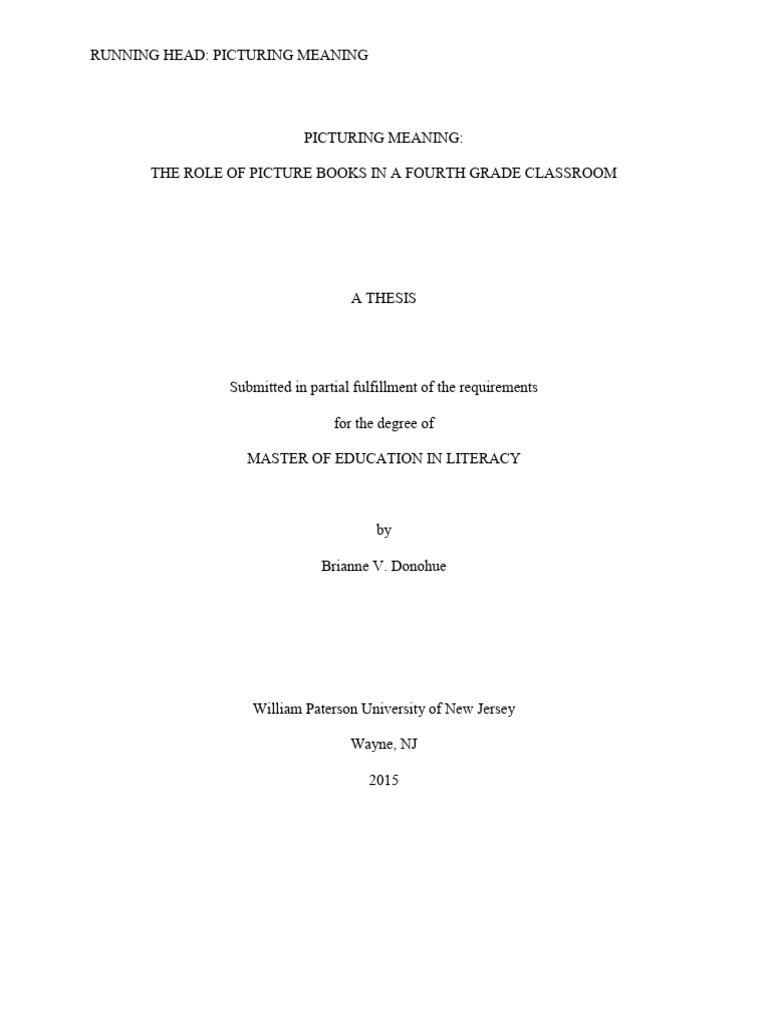 RUNNING HEAD: PICTURING MEANING

PICTURING MEANING:

THE ROLE OF PICTURE BOOKS IN A FOURTH GRADE CLASSROOM

A THESIS

Submitted in partial fulfillment of the requirements

for the degree of

MASTER OF EDUCATION IN LITERACY

by

Brianne V. Donohue

William Paterson University of New Jersey

Wayne, NJ

2015